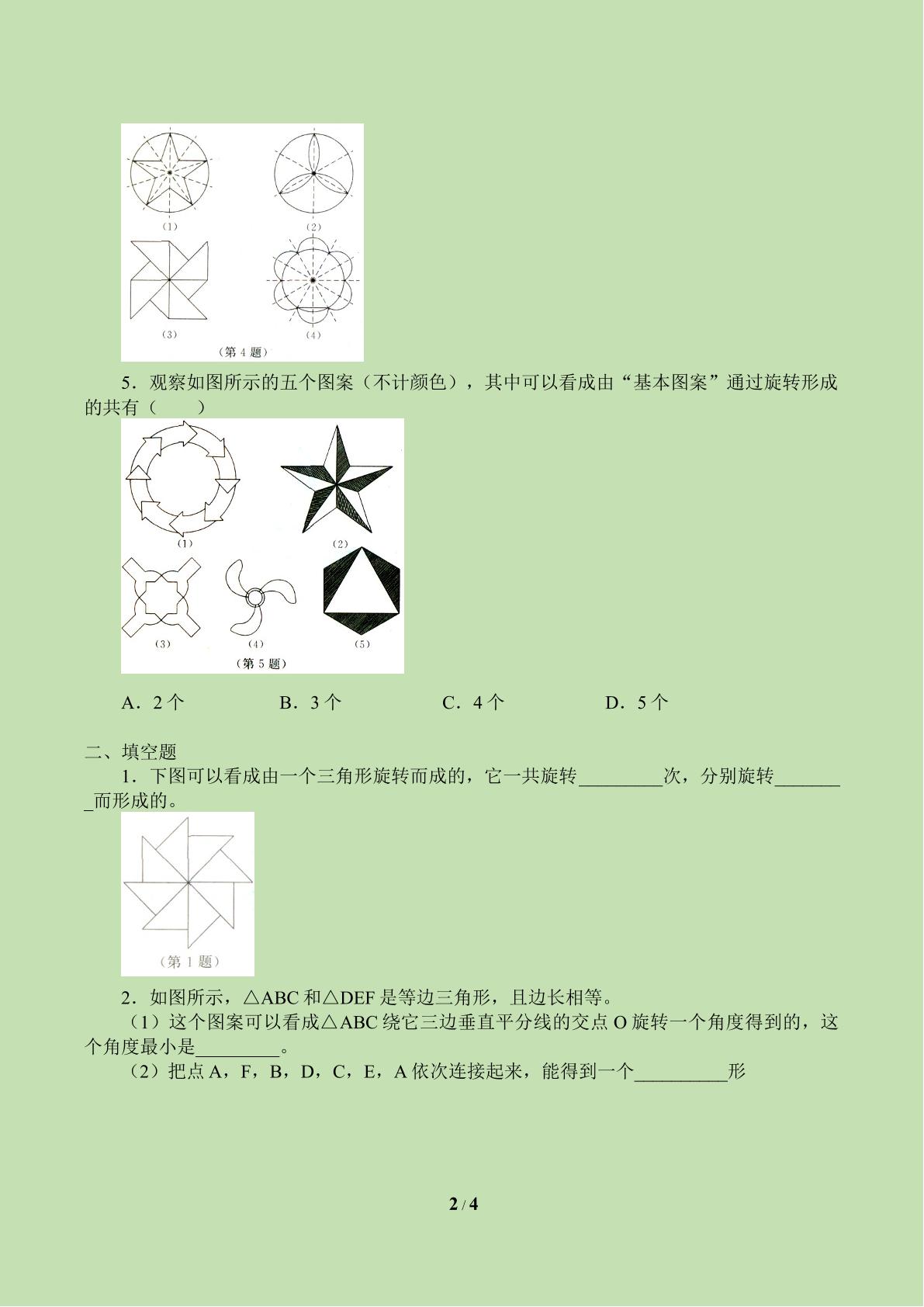 (1)

(2)

(3)

(4)

(第4题)

5．观察如图所示的五个图案（不计颜色），其中可以看成由“基本图案”通过旋转形成的共有（　　）

(1)

(2)

(3)

(4)

(5)

(第5题)

A．2个　B．3个　C．4个　D．5个

二、填空题

1．下图可以看成由一个三角形旋转而成的，它一共旋转____次，分别旋转____而形成的。

(第1题)

2．如图所示，△ABC和△DEF是等边三角形，且边长相等。

（1）这个图案可以看成△ABC绕它三边垂直平分线的交点O旋转一个角度得到的，这个角度最小是____。

（2）把点A，F，B，D，C，E，A依次连接起来，能得到一个____形

2 / 4